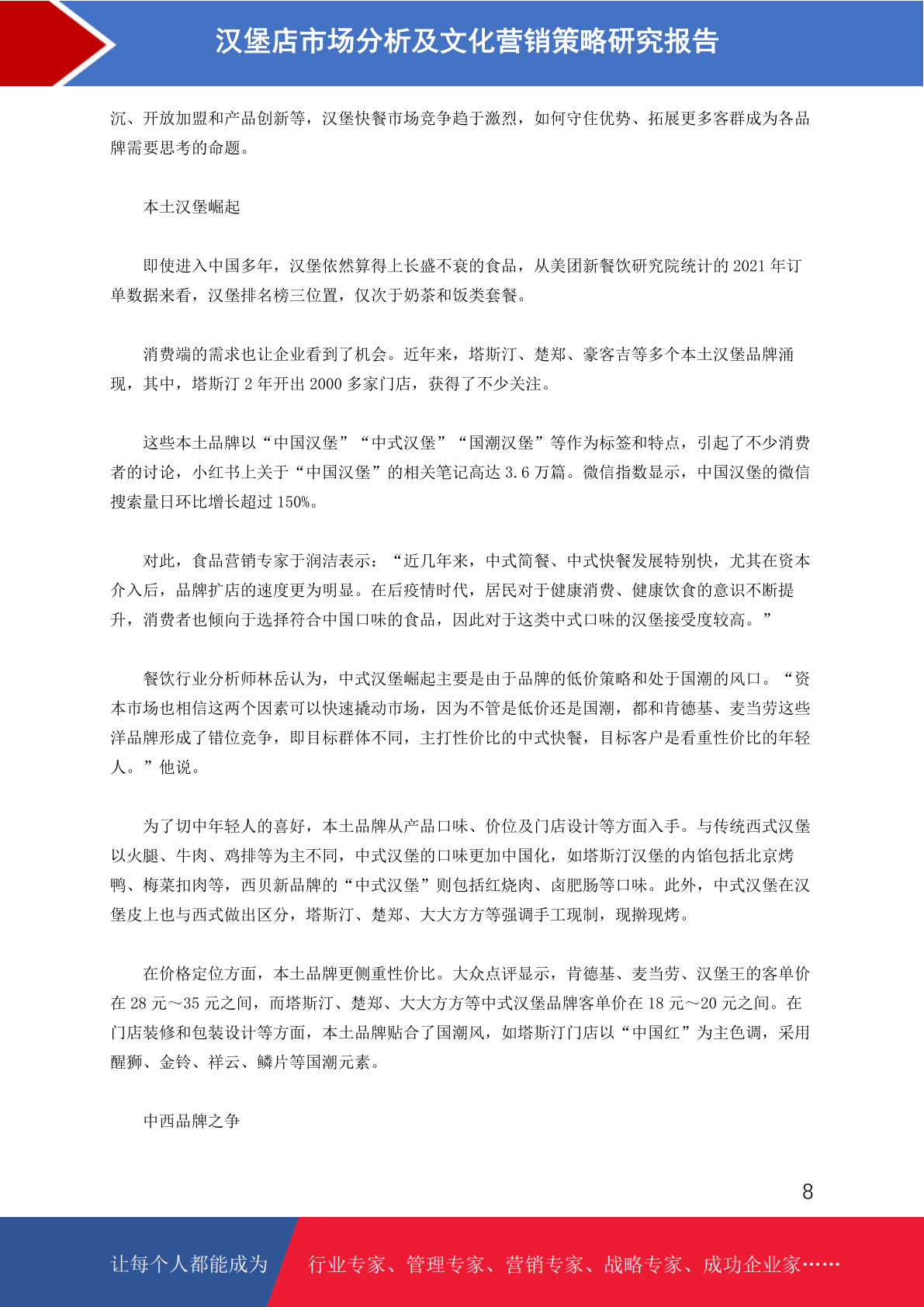 汉堡店市场分析及文化营销策略研究报告

沉、开放加盟和产品创新等，汉堡快餐市场竞争趋于激烈，如何守住优势、拓展更多客群成为各品牌需要思考的命题。

本土汉堡崛起

即使进入中国多年，汉堡依然算得上长盛不衰的食品，从美团新餐饮研究院统计的 2021 年订单数据来看，汉堡排名榜三位置，仅次于奶茶和饭类套餐。

消费端的需求也让企业看到了机会。近年来，塔斯汀、楚郑、豪客吉等多个本土汉堡品牌涌现，其中，塔斯汀 2 年开出 2000 多家门店，获得了不少关注。

这些本土品牌以“中国汉堡”“中式汉堡”“国潮汉堡”等作为标签和特点，引起了不少消费者的讨论，小红书上关于“中国汉堡”的相关笔记高达 3.6 万篇。微信指数显示，中国汉堡的微信搜索量日环比增长超过 150%。

对此，食品营销专家于润洁表示：“近几年来，中式简餐、中式快餐发展特别快，尤其在资本介入后，品牌扩店的速度更为明显。在后疫情时代，居民对于健康消费、健康饮食的意识不断提升，消费者也倾向于选择符合中国口味的食品，因此对于这类中式口味的汉堡接受度较高。”

餐饮行业分析师林岳认为，中式汉堡崛起主要是由于品牌的低价策略和处于国潮的风口。“资本市场也相信这两个因素可以快速撬动市场，因为不管是低价还是国潮，都和肯德基、麦当劳这些洋品牌形成了错位竞争，即目标群体不同，主打性价比的中式快餐，目标客户是看重性价比的年轻人。”他说。

为了切中年轻人的喜好，本土品牌从产品口味、价位及门店设计等方面入手。与传统西式汉堡以火腿、牛肉、鸡排等为主不同，中式汉堡的口味更加中国化，如塔斯汀汉堡的内馅包括北京烤鸭、梅菜扣肉等，西贝新品牌的“中式汉堡”则包括红烧肉、卤肥肠等口味。此外，中式汉堡在汉堡皮上也与西式做出区分，塔斯汀、楚郑、大大方方等强调手工现制，现擀现烤。

在价格定位方面，本土品牌更侧重性价比。大众点评显示，肯德基、麦当劳、汉堡王的客单价在 28 元～35 元之间，而塔斯汀、楚郑、大大方方等中式汉堡品牌客单价在 18 元～20 元之间。在门店装修和包装设计等方面，本土品牌贴合了国潮风，如塔斯汀门店以“中国红”为主色调，采用醒狮、金铃、祥云、鳞片等国潮元素。

中西品牌之争

8

让每个人都能成为 行业专家、管理专家、营销专家、战略专家、成功企业家……